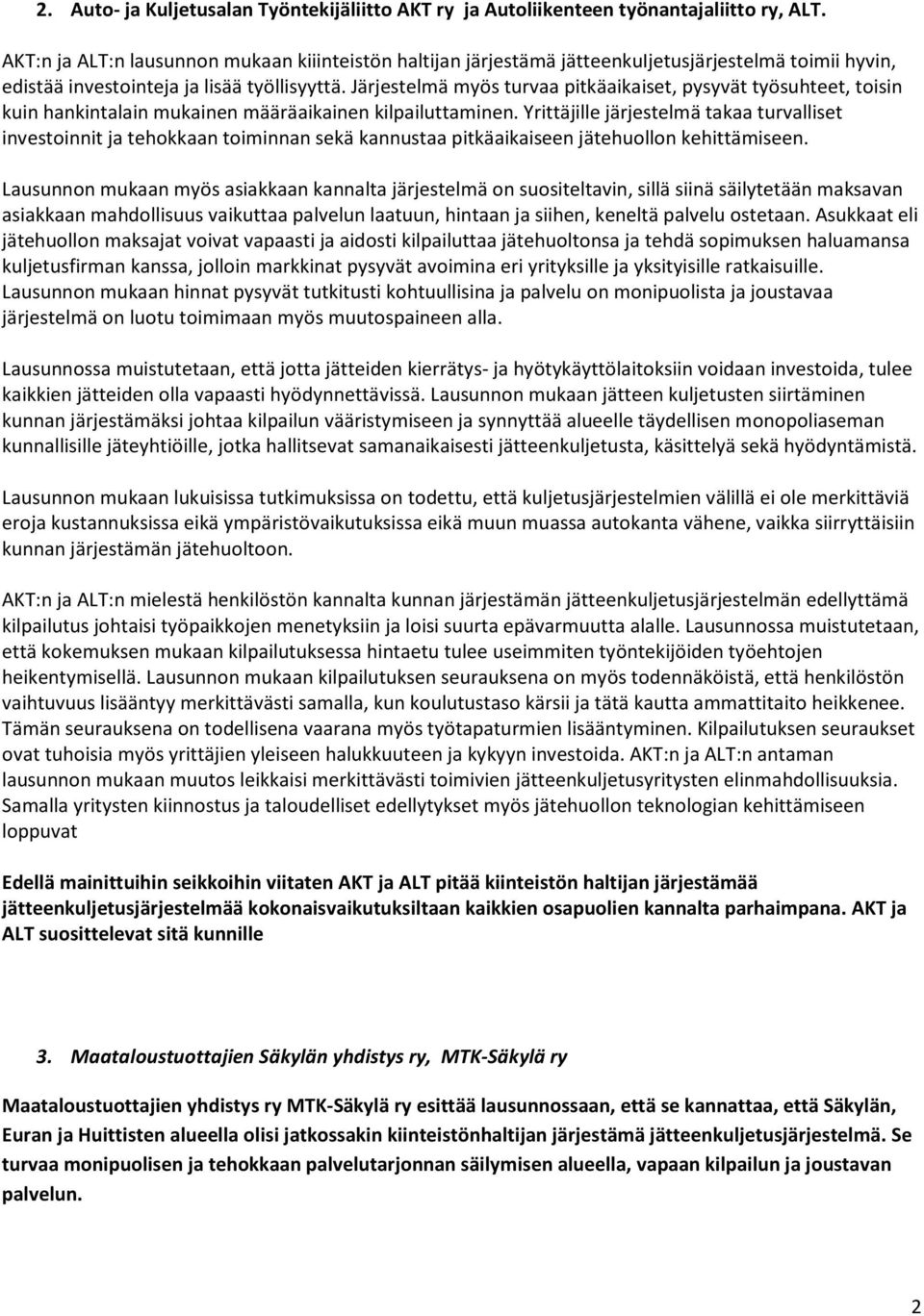 2. Auto- ja Kuljetusalan Työntekijäliitto AKT ry ja Autoliikenteen työnantajaliitto ry, ALT.

AKT:n ja ALT:n lausunnon mukaan kiiinteistön haltijan järjestämä jätteenkuljetusjärjestelmä toimii hyvin, edistää investointeja ja lisää työllisyyttä. Järjestelmä myös turvaa pitkäaikaiset, pysyvät työsuhteet, toisin kuin hankintalain mukainen määräaikainen kilpailuttaminen. Yrittäjille järjestelmä takaa turvalliset investoinnit ja tehokkaan toiminnan sekä kannustaa pitkäaikaiseen jätehuollon kehittämiseen.

Lausunnon mukaan myös asiakkaan kannalta järjestelmä on suositeltavin, sillä siinä säilytetään maksavan asiakkaan mahdollisuus vaikuttaa palvelun laatuun, hintaan ja siihen, keneltä palvelu ostetaan. Asukkaat eli jätehuollon maksajat voivat vapaasti ja aidosti kilpailuttaa jätehuoltonsa ja tehdä sopimuksen haluamansa kuljetusfirman kanssa, jolloin markkinat pysyvät avoimina eri yrityksille ja yksityisille ratkaisuille. Lausunnon mukaan hinnat pysyvät tutkitusti kohtuullisina ja palvelu on monipuolista ja joustavaa järjestelmä on luotu toimimaan myös muutospaineen alla.

Lausunnossa muistutetaan, että jotta jätteiden kierrätys- ja hyötykäyttölaitoksiin voidaan investoida, tulee kaikkien jätteiden olla vapaasti hyödynnettävissä. Lausunnon mukaan jätteen kuljetusten siirtäminen kunnan järjestämäksi johtaa kilpailun vääristymiseen ja synnyttää alueelle täydellisen monopoliaseman kunnallisille jäteyhtiöille, jotka hallitsevat samanaikaisesti jätteenkuljetusta, käsittelyä sekä hyödyntämistä.

Lausunnon mukaan lukuisissa tutkimuksissa on todettu, että kuljetusjärjestelmien välillä ei ole merkittäviä eroja kustannuksissa eikä ympäristövaikutuksissa eikä muun muassa autokanta vähene, vaikka siirryttäisiin kunnan järjestämän jätehuoltoon.

AKT:n ja ALT:n mielestä henkilöstön kannalta kunnan järjestämän jätteenkuljetusjärjestelmän edellyttämä kilpailutus johtaisi työpaikkojen menetyksiin ja loisi suurta epävarmuutta alalle. Lausunnossa muistutetaan, että kokemuksen mukaan kilpailutuksessa hintaetu tulee useimmiten työntekijöiden työehtojen heikentymisellä. Lausunnon mukaan kilpailutuksen seurauksena on myös todennäköistä, että henkilöstön vaihtuvuus lisääntyy merkittävästi samalla, kun koulutustaso kärsii ja tätä kautta ammattitaito heikkenee. Tämän seurauksena on todellisena vaarana myös työtapaturmien lisääntyminen. Kilpailutuksen seuraukset ovat tuhoisia myös yrittäjien yleiseen halukkuuteen ja kykyyn investoida. AKT:n ja ALT:n antaman lausunnon mukaan muutos leikkaisi merkittävästi toimivien jätteenkuljetusyritysten elinmahdollisuuksia. Samalla yritysten kiinnostus ja taloudelliset edellytykset myös jätehuollon teknologian kehittämiseen loppuvat

Edellä mainittuihin seikkoihin viitaten AKT ja ALT pitää kiinteistön haltijan järjestämää jätteenkuljetusjärjestelmää kokonaisvaikutuksiltaan kaikkien osapuolien kannalta parhaimpana. AKT ja ALT suosittelevat sitä kunnille

3. Maataloustuottajien Säkylän yhdistys ry, MTK-Säkylä ry

Maataloustuottajien yhdistys ry MTK-Säkylä ry esittää lausunnossaan, että se kannattaa, että Säkylän, Euran ja Huittisten alueella olisi jatkossakin kiinteistönhaltijan järjestämä jätteenkuljetusjärjestelmä. Se turvaa monipuolisen ja tehokkaan palvelutarjonnan säilymisen alueella, vapaan kilpailun ja joustavan palvelun.

2